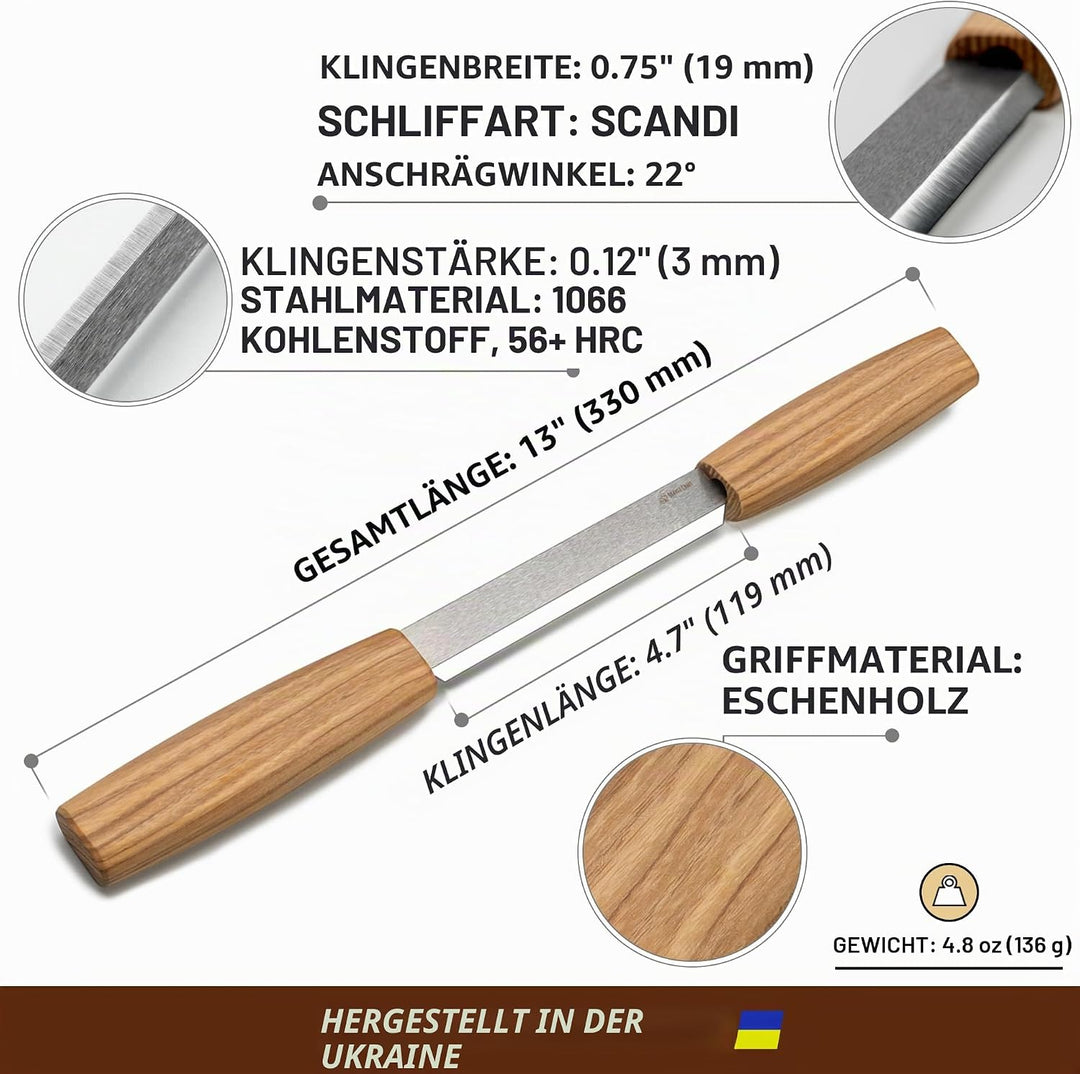 KLINGENBREITE: 0.75" (19 mm)
SCHLIFFART: SCANDI
ANSCHRÄGWINKEL: 22°

KLINGENSTÄRKE: 0.12" (3 mm)
STAHLMATERIAL: 1066
KOHLENSTOFF, 56+ HRC

GESAMTLÄNGE: 13" (330 mm)

KLINGENLÄNGE: 4.7" (119 mm)

GRIFFMATERIAL:
ESCHENHOLZ

GEWICHT: 4.8 oz (136 g)

HERGESTELLT IN DER UKRAINE